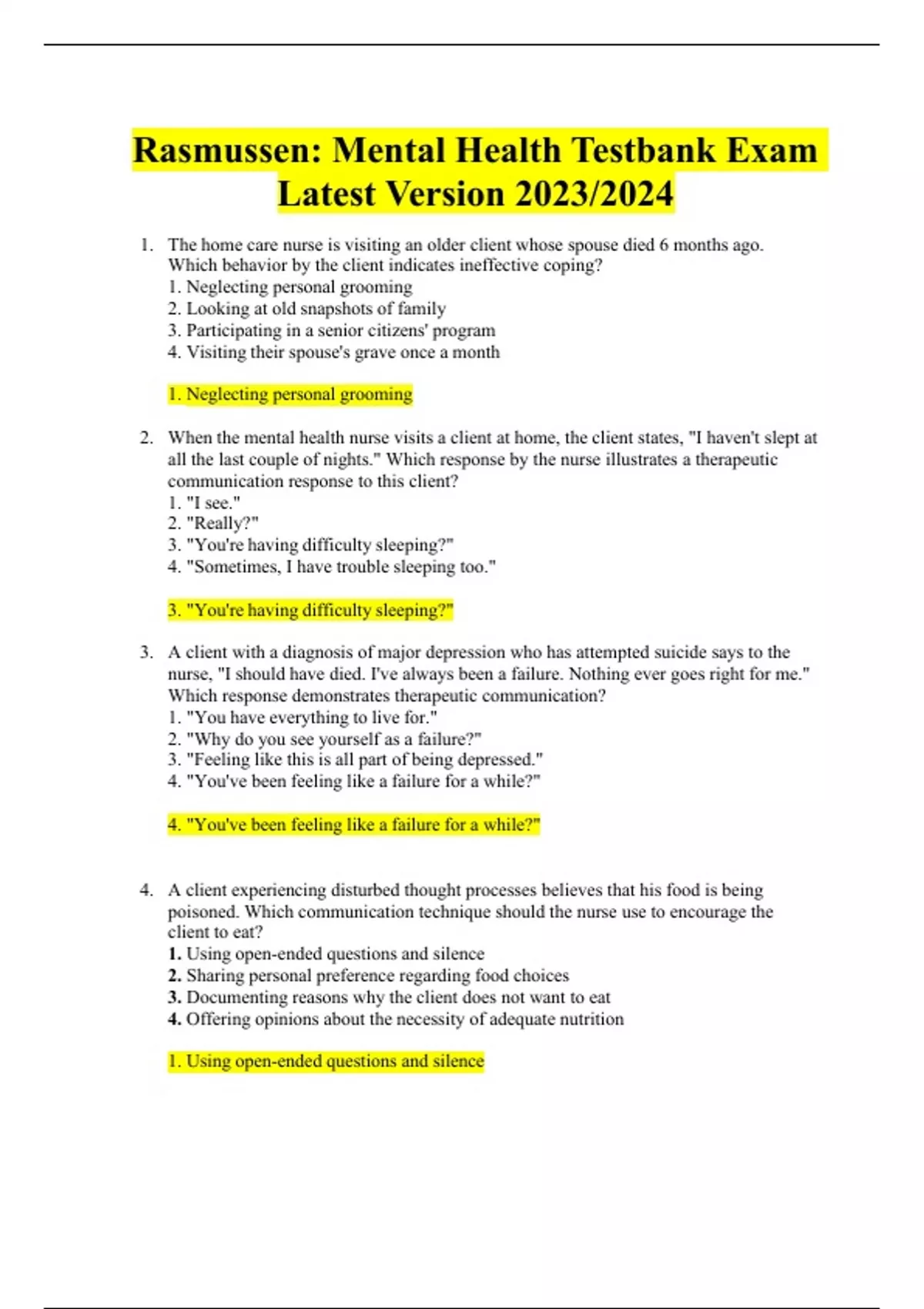 Rasmussen: Mental Health Testbank Exam Latest Version 2023/2024

1. The home care nurse is visiting an older client whose spouse died 6 months ago. Which behavior by the client indicates ineffective coping?
1. Neglecting personal grooming
2. Looking at old snapshots of family
3. Participating in a senior citizens' program
4. Visiting their spouse's grave once a month

1. Neglecting personal grooming

2. When the mental health nurse visits a client at home, the client states, "I haven't slept at all the last couple of nights." Which response by the nurse illustrates a therapeutic communication response to this client?
1. "I see."
2. "Really?"
3. "You're having difficulty sleeping?"
4. "Sometimes, I have trouble sleeping too."

3. "You're having difficulty sleeping?"

3. A client with a diagnosis of major depression who has attempted suicide says to the nurse, "I should have died. I've always been a failure. Nothing ever goes right for me." Which response demonstrates therapeutic communication?
1. "You have everything to live for."
2. "Why do you see yourself as a failure?"
3. "Feeling like this is all part of being depressed."
4. "You've been feeling like a failure for a while?"

4. "You've been feeling like a failure for a while?"

4. A client experiencing disturbed thought processes believes that his food is being poisoned. Which communication technique should the nurse use to encourage the client to eat?
1. Using open-ended questions and silence
2. Sharing personal preference regarding food choices
3. Documenting reasons why the client does not want to eat
4. Offering opinions about the necessity of adequate nutrition

1. Using open-ended questions and silence